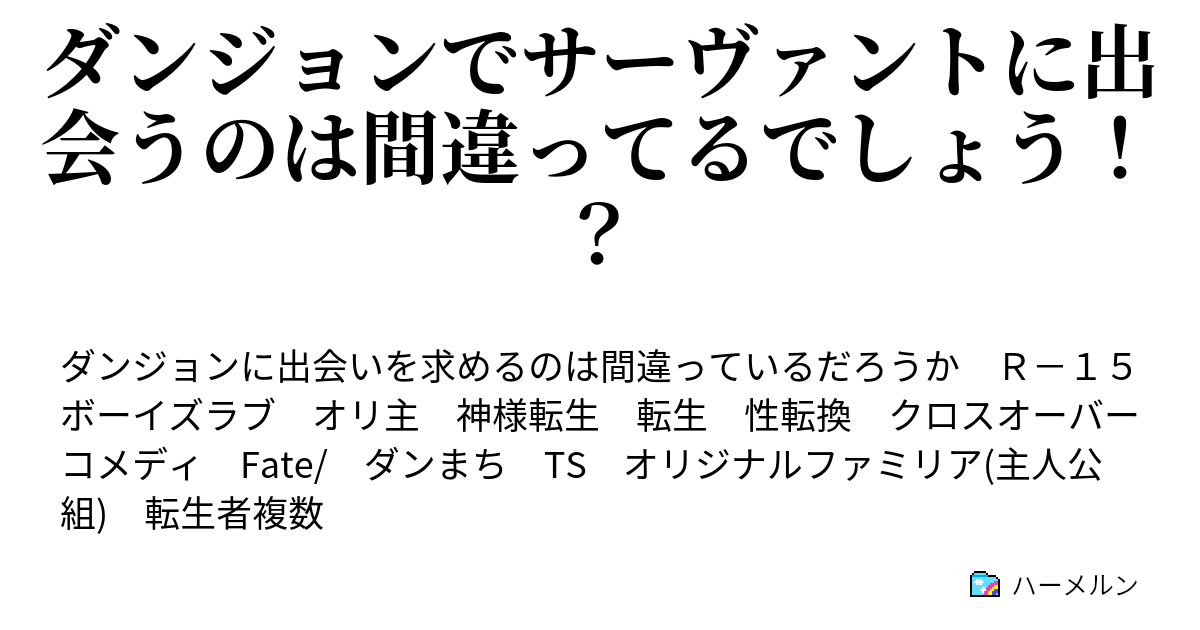 ダンジョンでサーヴァントに出会うのは間違ってるでしょう！？

ダンジョンに出会いを求めるのは間違っているだろうか　Ｒ－１５　ボーイズラブ　オリ主　神様転生　転生　性転換　クロスオーバー　コメディ　Fate/　ダンまち　TS　オリジナルファミリア(主人公組)　転生者複数

ハーメルン